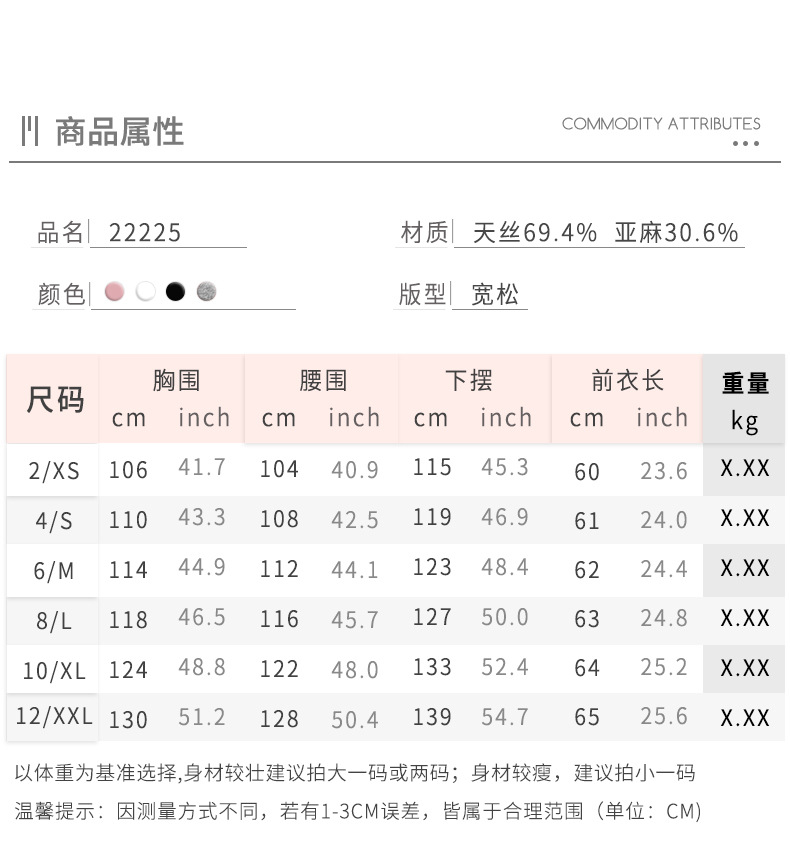 商品属性

COMMODITY ATTRIBUTES

品名 22225

材质 天丝69.4% 亚麻30.6%

颜色

版型 宽松

| 尺码 | 胸围 cm | 胸围 inch | 腰围 cm | 腰围 inch | 下摆 cm | 下摆 inch | 前衣长 cm | 前衣长 inch | 重量 kg |
|---|---|---|---|---|---|---|---|---|---|
| 2/XS | 106 | 41.7 | 104 | 40.9 | 115 | 45.3 | 60 | 23.6 | X.XX |
| 4/S | 110 | 43.3 | 108 | 42.5 | 119 | 46.9 | 61 | 24.0 | X.XX |
| 6/M | 114 | 44.9 | 112 | 44.1 | 123 | 48.4 | 62 | 24.4 | X.XX |
| 8/L | 118 | 46.5 | 116 | 45.7 | 127 | 50.0 | 63 | 24.8 | X.XX |
| 10/XL | 124 | 48.8 | 122 | 48.0 | 133 | 52.4 | 64 | 25.2 | X.XX |
| 12/XXL | 130 | 51.2 | 128 | 50.4 | 139 | 54.7 | 65 | 25.6 | X.XX |

以体重为基准选择,身材较壮建议拍大一码或两码；身材较瘦，建议拍小一码

温馨提示：因测量方式不同，若有1-3CM误差，皆属于合理范围（单位：CM)